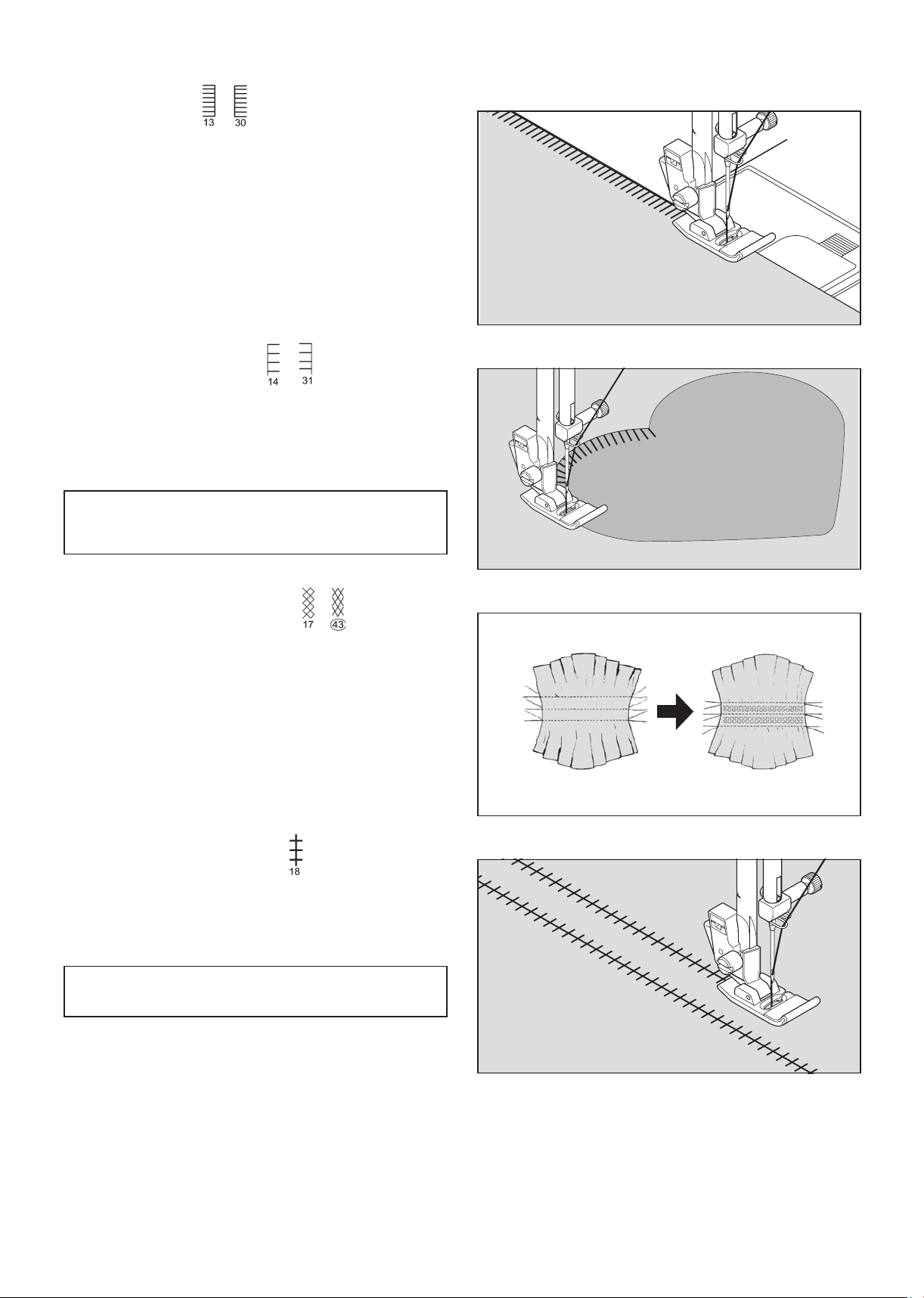 13 30

14 31

17 43

18